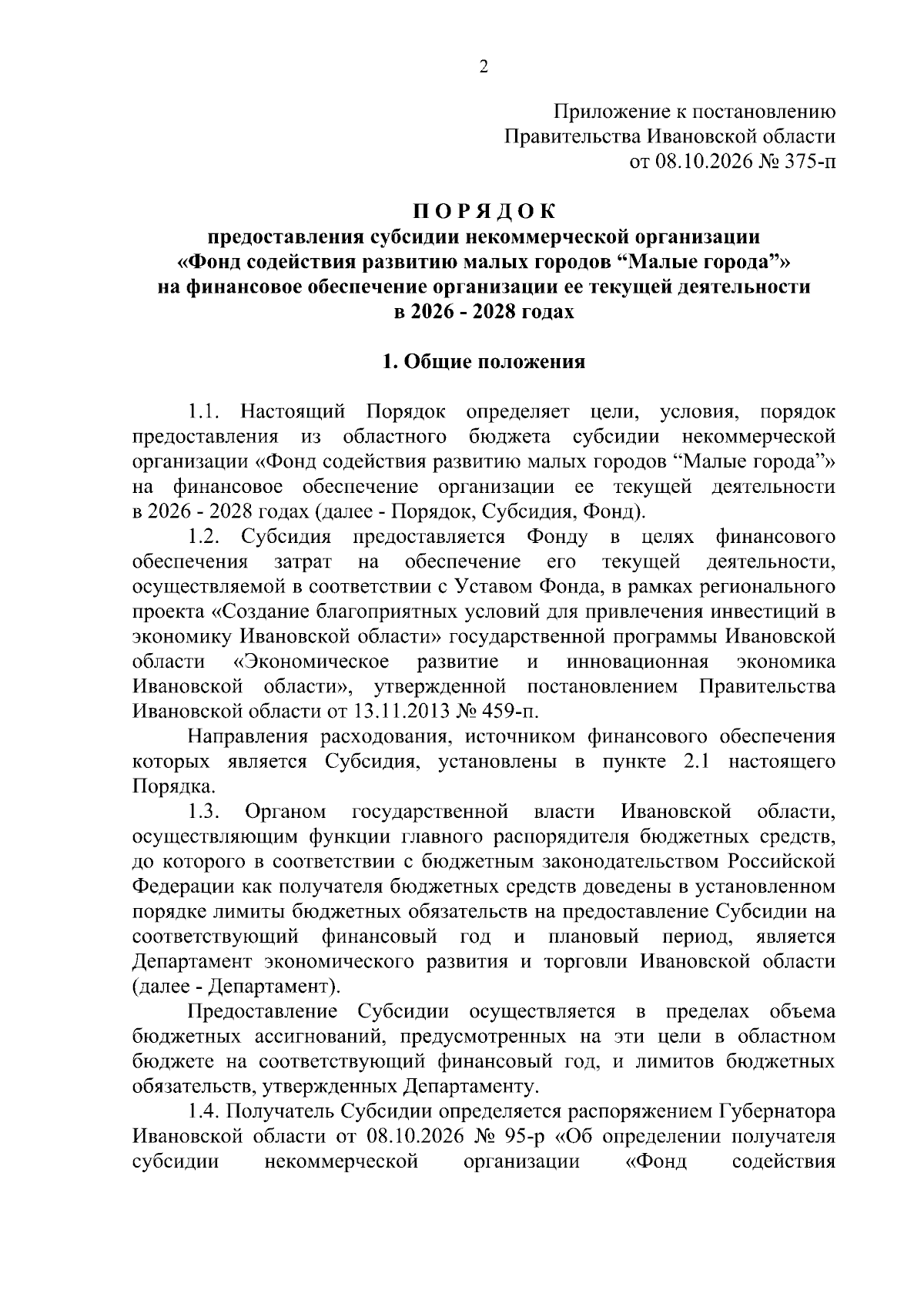 2

Приложение к постановлению
Правительства Ивановской области
от 08.10.2026 № 375-п

П О Р Я Д О К
предоставления субсидии некоммерческой организации
«Фонд содействия развитию малых городов "Малые города"»
на финансовое обеспечение организации ее текущей деятельности
в 2026 - 2028 годах

1. Общие положения

1.1. Настоящий Порядок определяет цели, условия, порядок предоставления из областного бюджета субсидии некоммерческой организации «Фонд содействия развитию малых городов "Малые города"» на финансовое обеспечение организации ее текущей деятельности в 2026 - 2028 годах (далее - Порядок, Субсидия, Фонд).

1.2. Субсидия предоставляется Фонду в целях финансового обеспечения затрат на обеспечение его текущей деятельности, осуществляемой в соответствии с Уставом Фонда, в рамках регионального проекта «Создание благоприятных условий для привлечения инвестиций в экономику Ивановской области» государственной программы Ивановской области «Экономическое развитие и инновационная экономика Ивановской области», утвержденной постановлением Правительства Ивановской области от 13.11.2013 № 459-п.

Направления расходования, источником финансового обеспечения которых является Субсидия, установлены в пункте 2.1 настоящего Порядка.

1.3. Органом государственной власти Ивановской области, осуществляющим функции главного распорядителя бюджетных средств, до которого в соответствии с бюджетным законодательством Российской Федерации как получателя бюджетных средств доведены в установленном порядке лимиты бюджетных обязательств на предоставление Субсидии на соответствующий финансовый год и плановый период, является Департамент экономического развития и торговли Ивановской области (далее - Департамент).

Предоставление Субсидии осуществляется в пределах объема бюджетных ассигнований, предусмотренных на эти цели в областном бюджете на соответствующий финансовый год, и лимитов бюджетных обязательств, утвержденных Департаменту.

1.4. Получатель Субсидии определяется распоряжением Губернатора Ивановской области от 08.10.2026 № 95-р «Об определении получателя субсидии некоммерческой организации «Фонд содействия